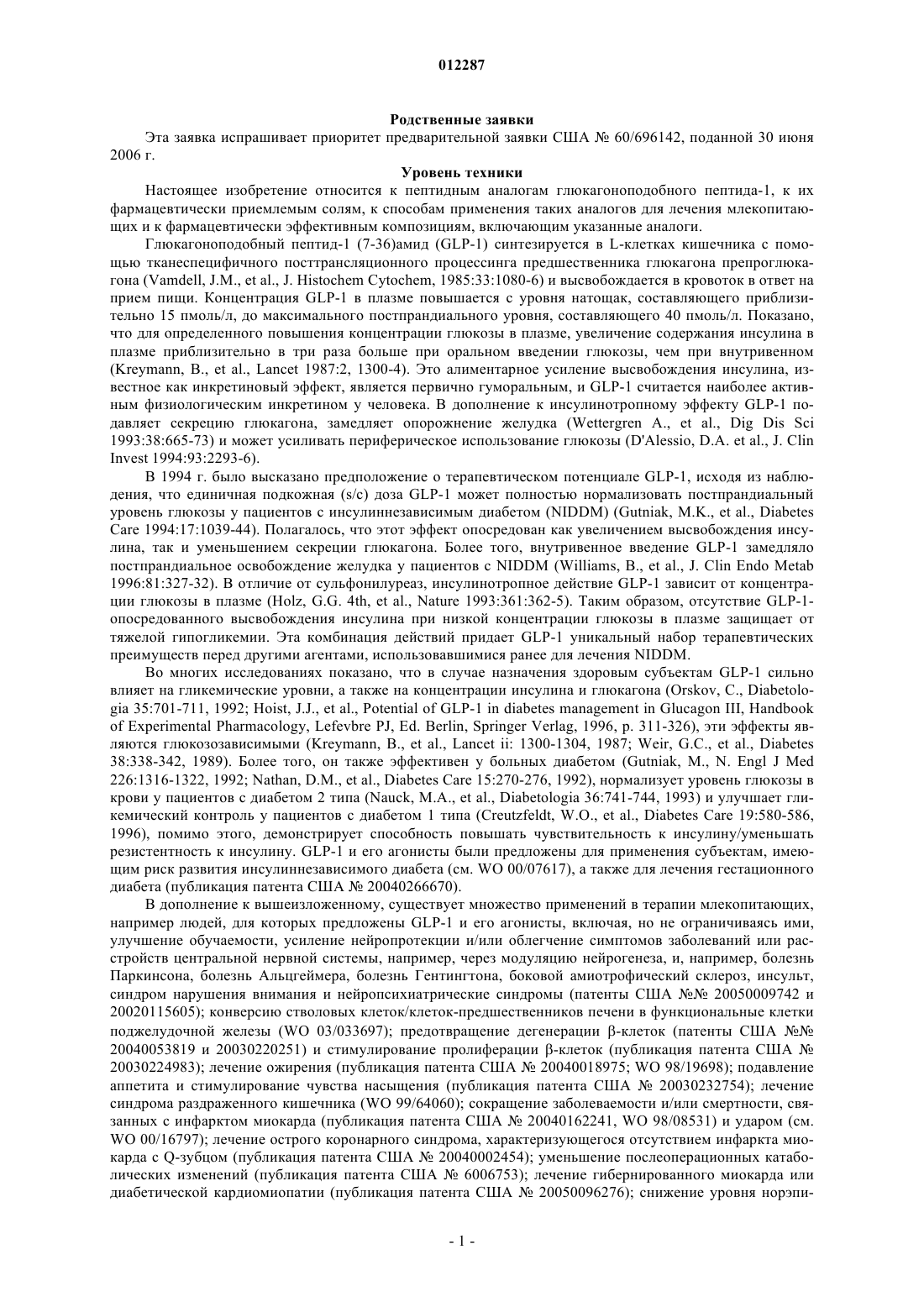 012287

Родственные заявки

Эта заявка испрашивает приоритет предварительной заявки США № 60/696142, поданной 30 июня 2006 г.

Уровень техники

Настоящее изобретение относится к пептидным аналогам глюкагоноподобного пептида-1, к их фармацевтически приемлемым солям, к способам применения таких аналогов для лечения млекопитающих и к фармацевтически эффективным композициям, включающим указанные аналоги.

Глюкагоноподобный пептид-1 (7-36)амид (GLP-1) синтезируется в L-клетках кишечника с помощью тканеспецифичного посттрансляционного процессинга предшественника глюкагона препроглюкагона (Vamdell, J.M., et al., J. Histochem Cytochem, 1985:33:1080-6) и высвобождается в кровоток в ответ на прием пищи. Концентрация GLP-1 в плазме повышается с уровня натощак, составляющего приблизительно 15 пмоль/л, до максимального постпрандиального уровня, составляющего 40 пмоль/л. Показано, что для определенного повышения концентрации глюкозы в плазме, увеличение содержания инсулина в плазме приблизительно в три раза больше при оральном введении глюкозы, чем при внутривенном (Kreymann, B., et al., Lancet 1987:2, 1300-4). Это алиментарное усиление высвобождения инсулина, известное как инкретиновый эффект, является первично гуморальным, и GLP-1 считается наиболее активным физиологическим инкретином у человека. В дополнение к инсулинотропному эффекту GLP-1 подавляет секрецию глюкагона, замедляет опорожнение желудка (Wettergren A., et al., Dig Dis Sci 1993:38:665-73) и может усиливать периферическое использование глюкозы (D'Alessio, D.A. et al., J. Clin Invest 1994:93:2293-6).

В 1994 г. было высказано предположение о терапевтическом потенциале GLP-1, исходя из наблюдения, что единичная подкожная (s/c) доза GLP-1 может полностью нормализовать постпрандиальный уровень глюкозы у пациентов с инсулиннезависимым диабетом (NIDDM) (Gutniak, M.K., et al., Diabetes Care 1994:17:1039-44). Полагалось, что этот эффект опосредован как увеличением высвобождения инсулина, так и уменьшением секреции глюкагона. Более того, внутривенное введение GLP-1 замедляло постпрандиальное освобождение желудка у пациентов с NIDDM (Williams, B., et al., J. Clin Endo Metab 1996:81:327-32). В отличие от сульфонилуреаз, инсулинотропное действие GLP-1 зависит от концентрации глюкозы в плазме (Holz, G.G. 4th, et al., Nature 1993:361:362-5). Таким образом, отсутствие GLP-1-опосредованного высвобождения инсулина при низкой концентрации глюкозы в плазме защищает от тяжелой гипогликемии. Эта комбинация действий придает GLP-1 уникальный набор терапевтических преимуществ перед другими агентами, использовавшимися ранее для лечения NIDDM.

Во многих исследованиях показано, что в случае назначения здоровым субъектам GLP-1 сильно влияет на гликемические уровни, а также на концентрации инсулина и глюкагона (Orskov, C., Diabetologia 35:701-711, 1992; Hoist, J.J., et al., Potential of GLP-1 in diabetes management in Glucagon III, Handbook of Experimental Pharmacology, Lefevbre PJ, Ed. Berlin, Springer Verlag, 1996, p. 311-326), эти эффекты являются глюкозозависимыми (Kreymann, B., et al., Lancet ii: 1300-1304, 1987; Weir, G.C., et al., Diabetes 38:338-342, 1989). Более того, он также эффективен у больных диабетом (Gutniak, M., N. Engl J Med 226:1316-1322, 1992; Nathan, D.M., et al., Diabetes Care 15:270-276, 1992), нормализует уровень глюкозы в крови у пациентов с диабетом 2 типа (Nauck, M.A., et al., Diabetologia 36:741-744, 1993) и улучшает гликемический контроль у пациентов с диабетом 1 типа (Creutzfeldt, W.O., et al., Diabetes Care 19:580-586, 1996), помимо этого, демонстрирует способность повышать чувствительность к инсулину/уменьшать резистентность к инсулину. GLP-1 и его агонисты были предложены для применения субъектам, имеющим риск развития инсулиннезависимого диабета (см. WO 00/07617), а также для лечения гестационного диабета (публикация патента США № 20040266670).

В дополнение к вышеизложенному, существует множество применений в терапии млекопитающих, например людей, для которых предложены GLP-1 и его агонисты, включая, но не ограничиваясь ими, улучшение обучаемости, усиление нейропротекции и/или облегчение симптомов заболеваний или расстройств центральной нервной системы, например, через модуляцию нейрогенеза, и, например, болезнь Паркинсона, болезнь Альцгеймера, болезнь Гентингтона, боковой амиотрофический склероз, инсульт, синдром нарушения внимания и нейропсихиатрические синдромы (патенты США №№ 20050009742 и 20020115605); конверсию стволовых клеток/клеток-предшественников печени в функциональные клетки поджелудочной железы (WO 03/033697); предотвращение дегенерации β-клеток (патенты США №№ 20040053819 и 20030220251) и стимулирование пролиферации β-клеток (публикация патента США № 20030224983); лечение ожирения (публикация патента США № 20040018975; WO 98/19698); подавление аппетита и стимулирование чувства насыщения (публикация патента США № 20030232754); лечение синдрома раздраженного кишечника (WO 99/64060); сокращение заболеваемости и/или смертности, связанных с инфарктом миокарда (публикация патента США № 20040162241, WO 98/08531) и ударом (см. WO 00/16797); лечение острого коронарного синдрома, характеризующегося отсутствием инфаркта миокарда с Q-зубцом (публикация патента США № 20040002454); уменьшение послеоперационных катаболических изменений (публикация патента США № 6006753); лечение гибернированного миокарда или диабетической кардиомиопатии (публикация патента США № 20050096276); снижение уровня норэпи-

- 1 -